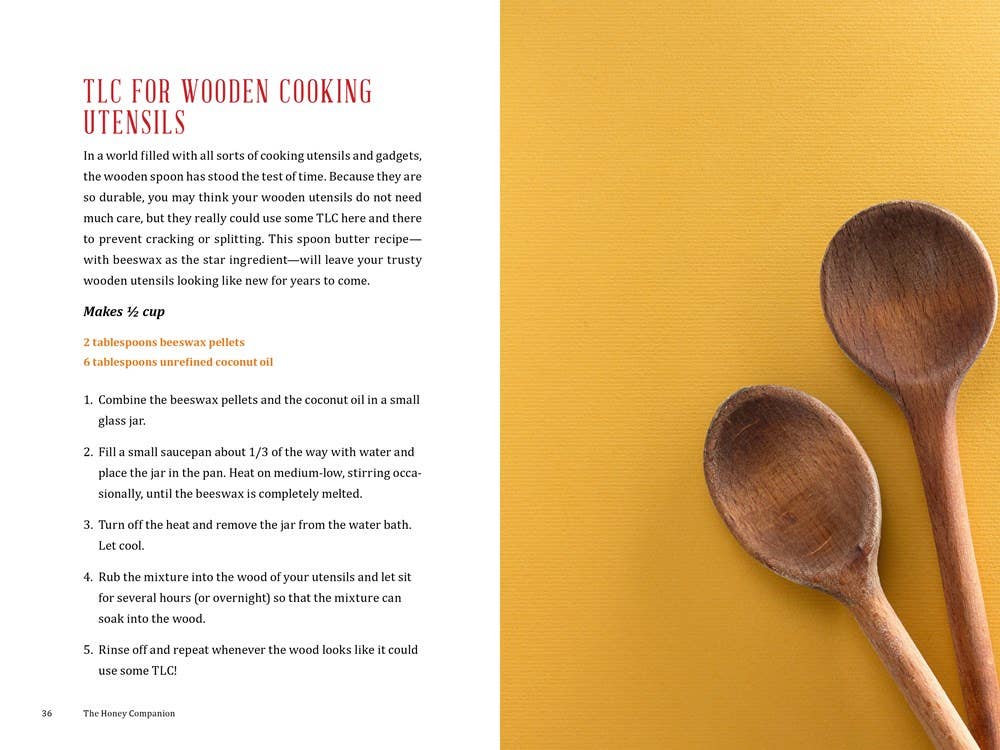 TLC FOR WOODEN COOKING UTENSILS

In a world filled with all sorts of cooking utensils and gadgets, the wooden spoon has stood the test of time. Because they are so durable, you may think your wooden utensils do not need much care, but they really could use some TLC here and there to prevent cracking or splitting. This spoon butter recipe—with beeswax as the star ingredient—will leave your trusty wooden utensils looking like new for years to come.

Makes ½ cup

2 tablespoons beeswax pellets
6 tablespoons unrefined coconut oil

1. Combine the beeswax pellets and the coconut oil in a small glass jar.

2. Fill a small saucepan about 1/3 of the way with water and place the jar in the pan. Heat on medium-low, stirring occasionally, until the beeswax is completely melted.

3. Turn off the heat and remove the jar from the water bath. Let cool.

4. Rub the mixture into the wood of your utensils and let sit for several hours (or overnight) so that the mixture can soak into the wood.

5. Rinse off and repeat whenever the wood looks like it could use some TLC!

36 The Honey Companion